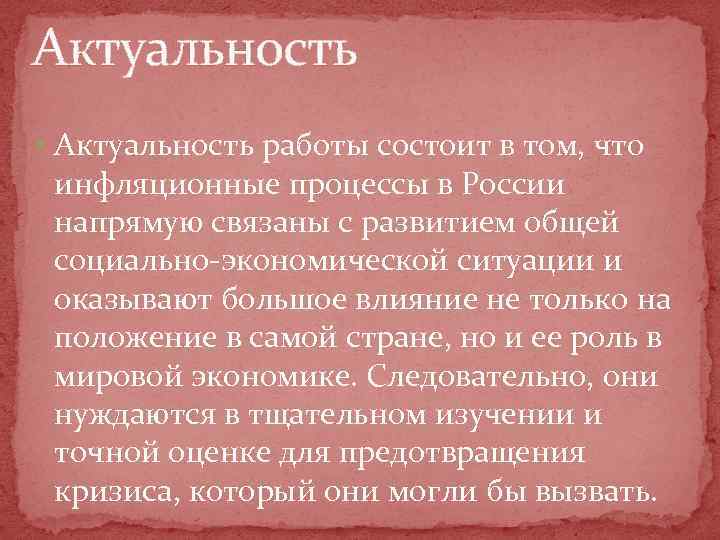 Актуальность

Актуальность работы состоит в том, что инфляционные процессы в России напрямую связаны с развитием общей социально-экономической ситуации и оказывают большое влияние не только на положение в самой стране, но и ее роль в мировой экономике. Следовательно, они нуждаются в тщательном изучении и точной оценке для предотвращения кризиса, который они могли бы вызвать.